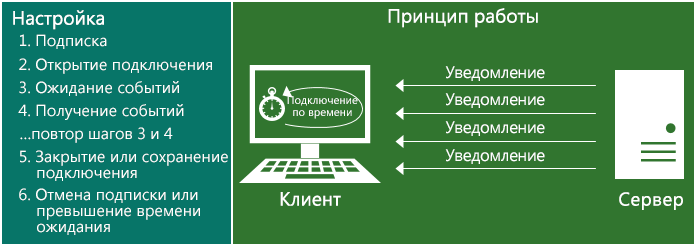 Настройка

1. Подписка
2. Открытие подключения
3. Ожидание событий
4. Получение событий
...повтор шагов 3 и 4
5. Закрытие или сохранение подключения
6. Отмена подписки или превышение времени ожидания

Принцип работы

Подключение по времени

Уведомление
Уведомление
Уведомление
Уведомление

Клиент

Сервер